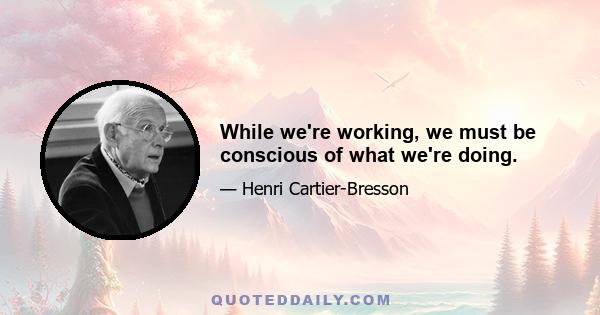 While we're working, we must be conscious of what we're doing.

— Henri Cartier-Bresson

QUOTEDDAILY.COM